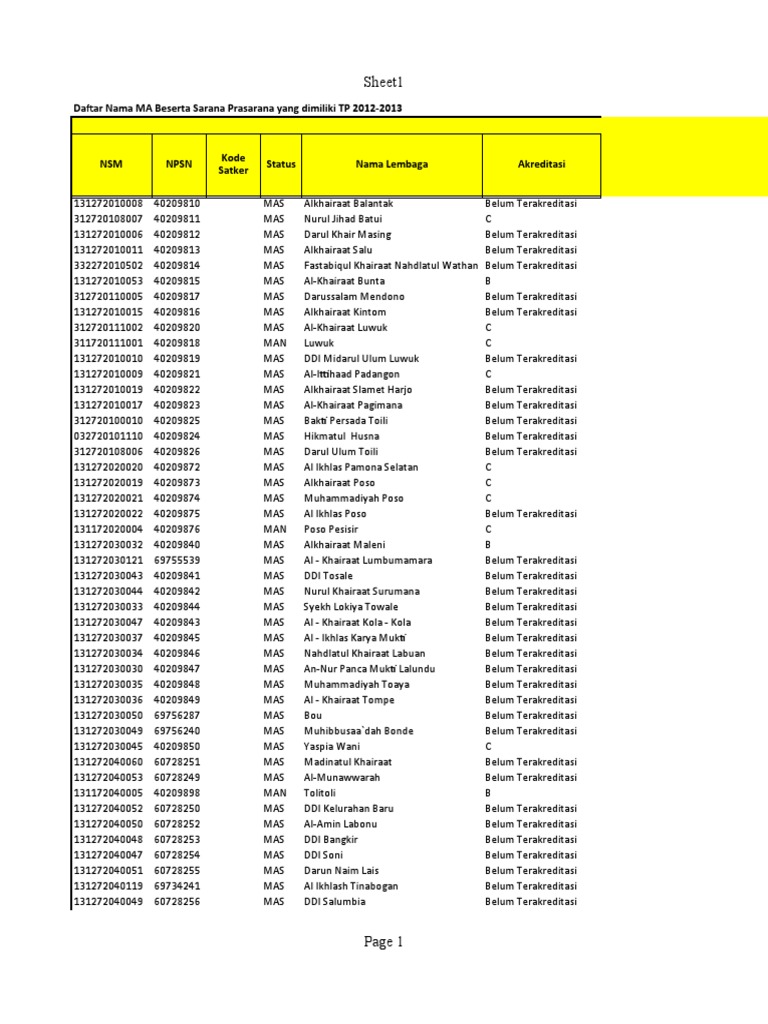 Sheet1

Daftar Nama MA Beserta Sarana Prasarana yang dimiliki TP 2012-2013

| NSM | NPSN | Kode Satker | Status | Nama Lembaga | Akreditasi |
|---|---|---|---|---|---|
| 131272010008 | 40209810 | | MAS | Alkhairaat Balantak | Belum Terakreditasi |
| 312720108007 | 40209811 | | MAS | Nurul Jihad Batui | C |
| 131272010006 | 40209812 | | MAS | Darul Khair Masing | Belum Terakreditasi |
| 131272010011 | 40209813 | | MAS | Alkhairaat Salu | Belum Terakreditasi |
| 332272010502 | 40209814 | | MAS | Fastabiqul Khairaat Nahdlatul Wathan | Belum Terakreditasi |
| 131272010053 | 40209815 | | MAS | Al-Khairaat Bunta | B |
| 312720110005 | 40209817 | | MAS | Darussalam Mendono | Belum Terakreditasi |
| 131272010015 | 40209816 | | MAS | Alkhairaat Kintom | Belum Terakreditasi |
| 311720111002 | 40209820 | | MAS | Al-Khairaat Luwuk | C |
| 311720111001 | 40209818 | | MAN | Luwuk | C |
| 131272010010 | 40209819 | | MAS | DDI Midarul Ulum Luwuk | Belum Terakreditasi |
| 131272010009 | 40209821 | | MAS | Al-Ittihaad Padangon | C |
| 131272010019 | 40209822 | | MAS | Alkhairaat Slamet Harjo | Belum Terakreditasi |
| 131272010017 | 40209823 | | MAS | Al-Khairaat Pagimana | Belum Terakreditasi |
| 312720100010 | 40209825 | | MAS | Bakti Persada Toili | Belum Terakreditasi |
| 032720101110 | 40209824 | | MAS | Hikmatul Husna | Belum Terakreditasi |
| 312720108006 | 40209826 | | MAS | Darul Ulum Toili | Belum Terakreditasi |
| 131272020020 | 40209872 | | MAS | Al Ikhlas Pamona Selatan | C |
| 131272020019 | 40209873 | | MAS | Alkhairaat Poso | C |
| 131272020021 | 40209874 | | MAS | Muhammadiyah Poso | C |
| 131272020022 | 40209875 | | MAS | Al Ikhlas Poso | Belum Terakreditasi |
| 131172020004 | 40209876 | | MAN | Poso Pesisir | C |
| 131272030032 | 40209840 | | MAS | Alkhairaat Maleni | B |
| 131272030121 | 69755539 | | MAS | Al - Khairaat Lumbumamara | Belum Terakreditasi |
| 131272030043 | 40209841 | | MAS | DDI Tosale | Belum Terakreditasi |
| 131272030044 | 40209842 | | MAS | Nurul Khairaat Surumana | Belum Terakreditasi |
| 131272030033 | 40209844 | | MAS | Syekh Lokiya Towale | Belum Terakreditasi |
| 131272030047 | 40209843 | | MAS | Al - Khairaat Kola - Kola | Belum Terakreditasi |
| 131272030037 | 40209845 | | MAS | Al - Ikhlas Karya Mukti | Belum Terakreditasi |
| 131272030034 | 40209846 | | MAS | Nahdlatul Khairaat Labuan | Belum Terakreditasi |
| 131272030030 | 40209847 | | MAS | An-Nur Panca Mukti Lalundu | Belum Terakreditasi |
| 131272030035 | 40209848 | | MAS | Muhammadiyah Toaya | Belum Terakreditasi |
| 131272030036 | 40209849 | | MAS | Al - Khairaat Tompe | Belum Terakreditasi |
| 131272030050 | 69756287 | | MAS | Bou | Belum Terakreditasi |
| 131272030049 | 69756240 | | MAS | Muhibbusaa`dah Bonde | Belum Terakreditasi |
| 131272030045 | 40209850 | | MAS | Yaspia Wani | C |
| 131272040060 | 60728251 | | MAS | Madinatul Khairaat | Belum Terakreditasi |
| 131272040053 | 60728249 | | MAS | Al-Munawwarah | Belum Terakreditasi |
| 131172040005 | 40209898 | | MAN | Tolitoli | B |
| 131272040052 | 60728250 | | MAS | DDI Kelurahan Baru | Belum Terakreditasi |
| 131272040050 | 60728252 | | MAS | Al-Amin Labonu | Belum Terakreditasi |
| 131272040048 | 60728253 | | MAS | DDI Bangkir | Belum Terakreditasi |
| 131272040047 | 60728254 | | MAS | DDI Soni | Belum Terakreditasi |
| 131272040051 | 60728255 | | MAS | Darun Naim Lais | Belum Terakreditasi |
| 131272040119 | 69734241 | | MAS | Al Ikhlash Tinabogan | Belum Terakreditasi |
| 131272040049 | 60728256 | | MAS | DDI Salumbia | Belum Terakreditasi |

Page 1